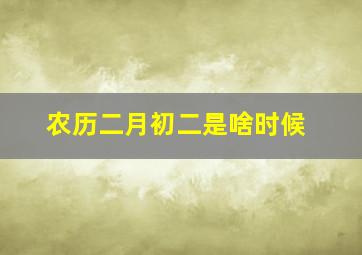 农历二月初二是啥时候